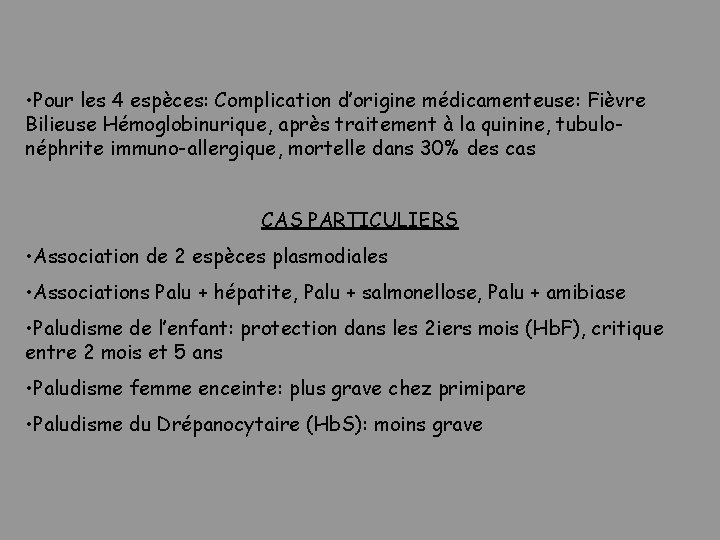 •Pour les 4 espèces: Complication d'origine médicamenteuse: Fièvre Bilieuse Hémoglobinurique, après traitement à la quinine, tubulo-néphrite immuno-allergique, mortelle dans 30% des cas

CAS PARTICULIERS

•Association de 2 espèces plasmodiales

•Associations Palu + hépatite, Palu + salmonellose, Palu + amibiase

•Paludisme de l'enfant: protection dans les 2iers mois (HbF), critique entre 2 mois et 5 ans

•Paludisme femme enceinte: plus grave chez primipare

•Paludisme du Drépanocytaire (HbS): moins grave